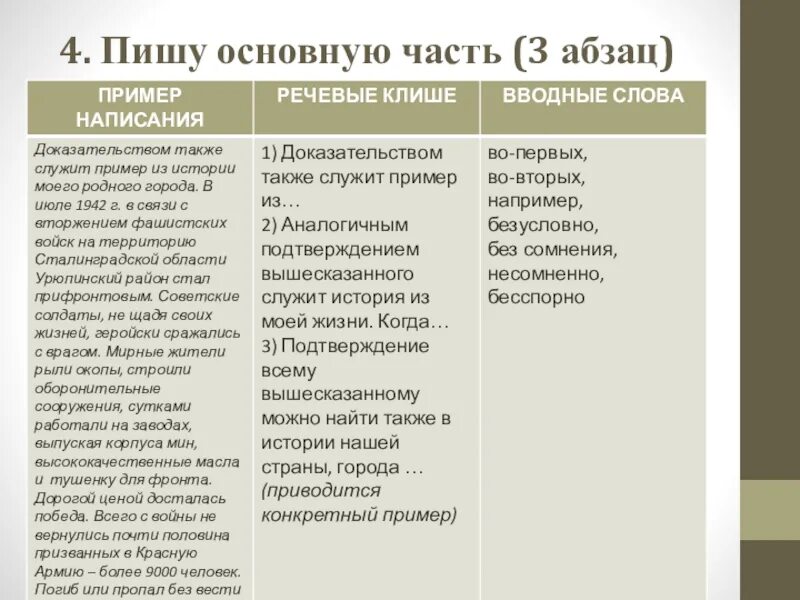 4. Пишу основную часть (3 абзац)

| ПРИМЕР НАПИСАНИЯ | РЕЧЕВЫЕ КЛИШЕ | ВВОДНЫЕ СЛОВА |
|---|---|---|
| Доказательством также служит пример из истории моего родного города. В июле 1942 г. в связи с вторжением фашистских войск на территорию Сталинградской области Урюпинский район стал прифронтовым. Советские солдаты, не щадя своих жизней, геройски сражались с врагом. Мирные жители рыли окопы, строили оборонительные сооружения, сутками работали на заводах, выпуская корпуса мин, высококачественные масла и тушенку для фронта. Дорогой ценой досталась победа. Всего с войны не вернулись почти половина призванных в Красную Армию – более 9000 человек. Погиб или пропал без вести | 1) Доказательством также служит пример из… 2) Аналогичным подтверждением вышесказанного служит история из моей жизни. Когда… 3) Подтверждение всему вышесказанному можно найти также в истории нашей страны, города … (приводится конкретный пример) | во-первых, во-вторых, например, безусловно, без сомнения, несомненно, бесспорно |